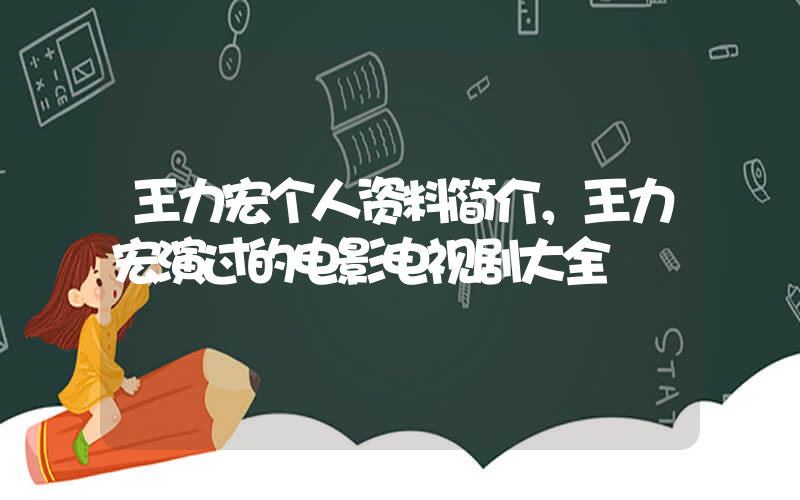 王力宏个人资料简介，王力宏演过的电影电视剧大全

STAT